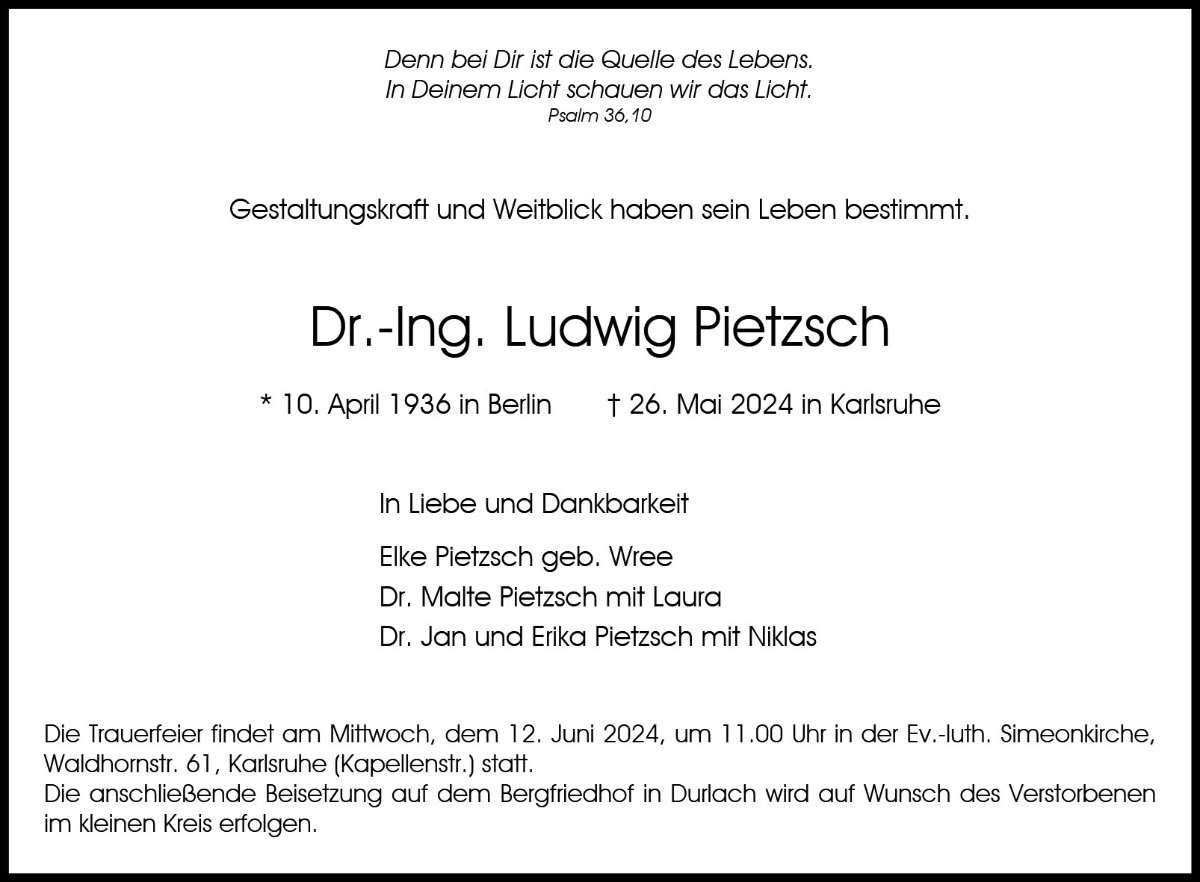 Denn bei Dir ist die Quelle des Lebens.
In Deinem Licht schauen wir das Licht.
Psalm 36,10

Gestaltungskraft und Weitblick haben sein Leben bestimmt.

Dr.-Ing. Ludwig Pietzsch

* 10. April 1936 in Berlin † 26. Mai 2024 in Karlsruhe

In Liebe und Dankbarkeit

Elke Pietzsch geb. Wree
Dr. Malte Pietzsch mit Laura
Dr. Jan und Erika Pietzsch mit Niklas

Die Trauerfeier findet am Mittwoch, dem 12. Juni 2024, um 11.00 Uhr in der Ev.-luth. Simeonkirche, Waldhornstr. 61, Karlsruhe (Kapellenstr.) statt.
Die anschließende Beisetzung auf dem Bergfriedhof in Durlach wird auf Wunsch des Verstorbenen im kleinen Kreis erfolgen.